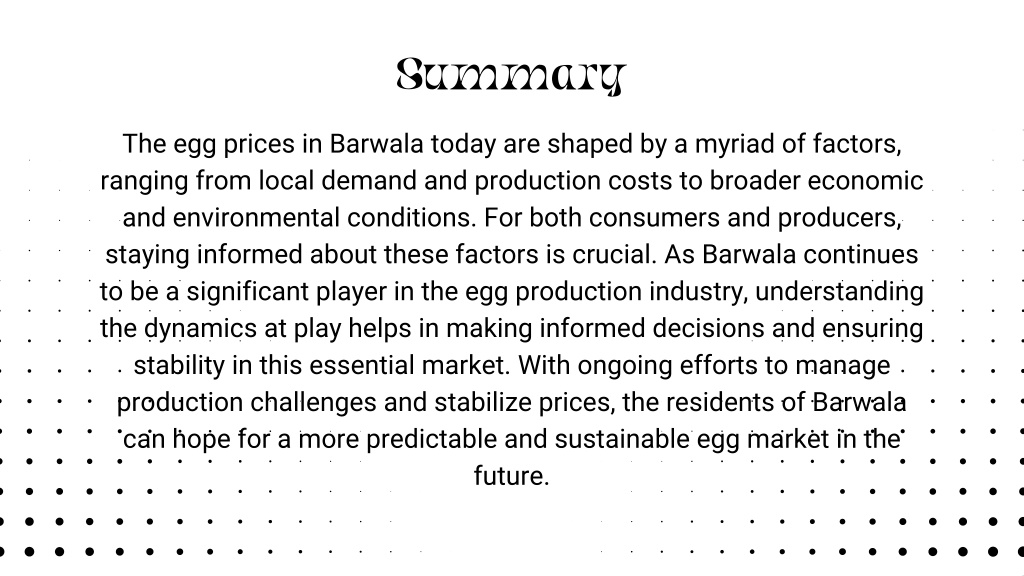 Summary

The egg prices in Barwala today are shaped by a myriad of factors, ranging from local demand and production costs to broader economic and environmental conditions. For both consumers and producers, staying informed about these factors is crucial. As Barwala continues to be a significant player in the egg production industry, understanding the dynamics at play helps in making informed decisions and ensuring stability in this essential market. With ongoing efforts to manage production challenges and stabilize prices, the residents of Barwala can hope for a more predictable and sustainable egg market in the future.